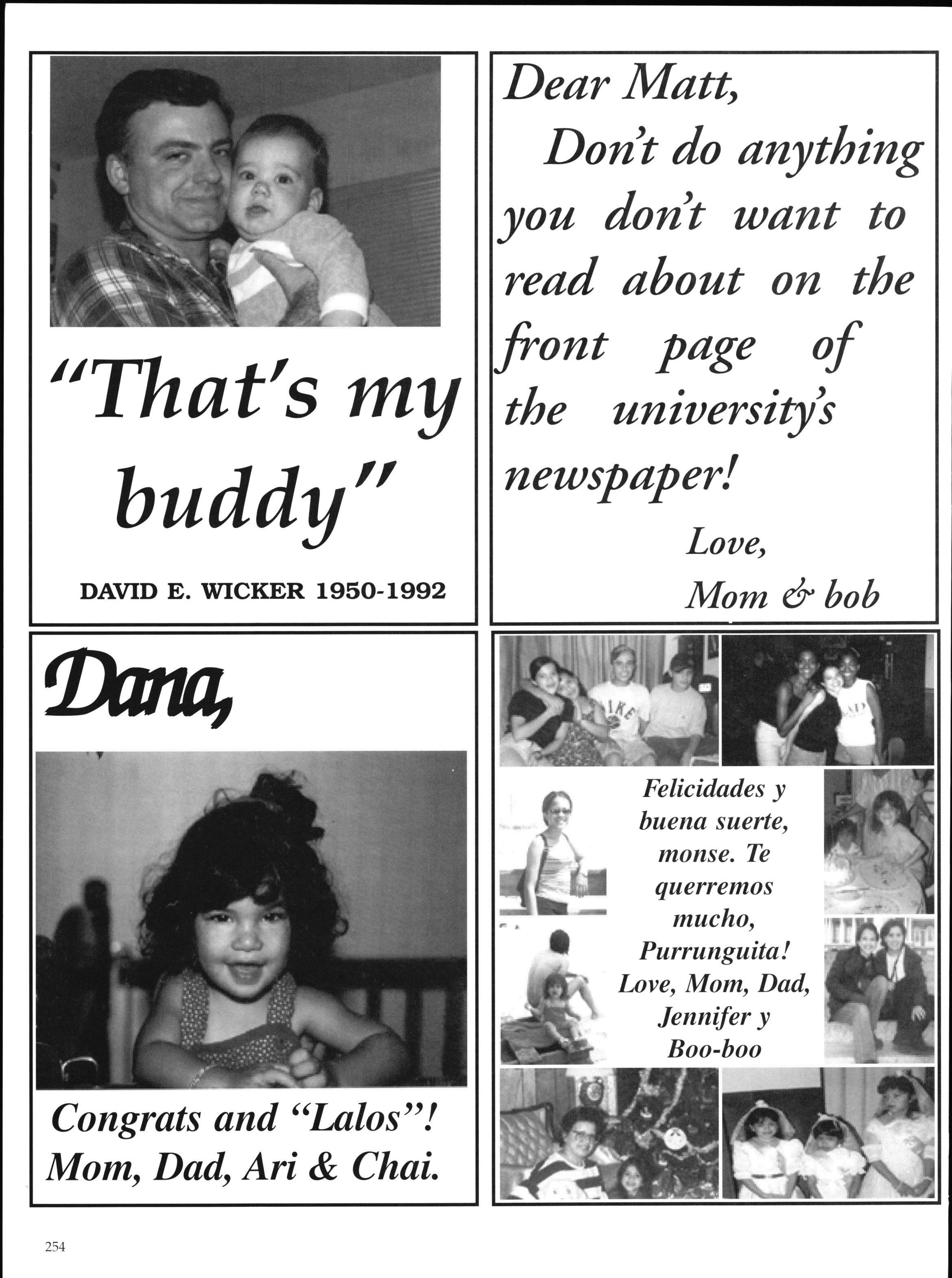 "That's my buddy"

DAVID E. WICKER 1950-1992

Dear Matt,

Don't do anything you don't want to read about on the front page of the university's newspaper!

Love,
Mom & bob

Dana,

Congrats and "Lalos"!
Mom, Dad, Ari & Chai.

Felicidades y buena suerte, monse. Te querremos mucho, Purrunguita! Love, Mom, Dad, Jennifer y Boo-boo

254